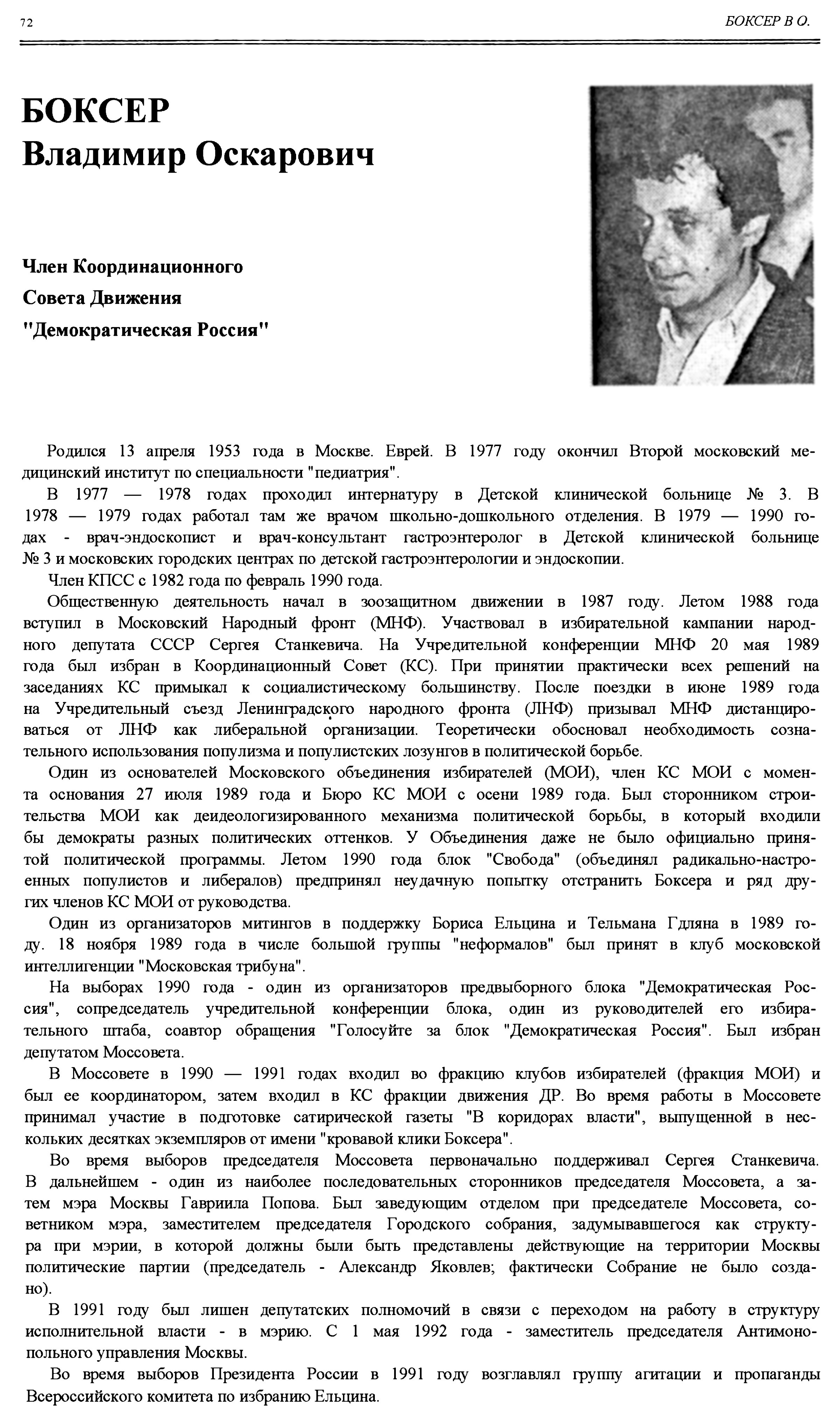 72

БОКСЕР В О.

БОКСЕР
Владимир Оскарович

Член Координационного Совета Движения "Демократическая Россия"

Родился 13 апреля 1953 года в Москве. Еврей. В 1977 году окончил Второй московский медицинский институт по специальности "педиатрия".

В 1977 — 1978 годах проходил интернатуру в Детской клинической больнице № 3. В 1978 — 1979 годах работал там же врачом школьно-дошкольного отделения. В 1979 — 1990 годах - врач-эндоскопист и врач-консультант гастроэнтеролог в Детской клинической больнице № 3 и московских городских центрах по детской гастроэнтерологии и эндоскопии.

Член КПСС с 1982 года по февраль 1990 года.

Общественную деятельность начал в зоозащитном движении в 1987 году. Летом 1988 года вступил в Московский Народный фронт (МНФ). Участвовал в избирательной кампании народного депутата СССР Сергея Станкевича. На Учредительной конференции МНФ 20 мая 1989 года был избран в Координационный Совет (КС). При принятии практически всех решений на заседаниях КС примыкал к социалистическому большинству. После поездки в июне 1989 года на Учредительный съезд Ленинградского народного фронта (ЛНФ) призывал МНФ дистанцироваться от ЛНФ как либеральной организации. Теоретически обосновал необходимость сознательного использования популизма и популистских лозунгов в политической борьбе.

Один из основателей Московского объединения избирателей (МОИ), член КС МОИ с момента основания 27 июля 1989 года и Бюро КС МОИ с осени 1989 года. Был сторонником строительства МОИ как деидеологизированного механизма политической борьбы, в который входили бы демократы разных политических оттенков. У Объединения даже не было официально принятой политической программы. Летом 1990 года блок "Свобода" (объединял радикально-настроенных популистов и либералов) предпринял неудачную попытку отстранить Боксера и ряд других членов КС МОИ от руководства.

Один из организаторов митингов в поддержку Бориса Ельцина и Тельмана Гдляна в 1989 году. 18 ноября 1989 года в числе большой группы "неформалов" был принят в клуб московской интеллигенции "Московская трибуна".

На выборах 1990 года - один из организаторов предвыборного блока "Демократическая Россия", сопредседатель учредительной конференции блока, один из руководителей его избирательного штаба, соавтор обращения "Голосуйте за блок "Демократическая Россия". Был избран депутатом Моссовета.

В Моссовете в 1990 — 1991 годах входил во фракцию клубов избирателей (фракция МОИ) и был ее координатором, затем входил в КС фракции движения ДР. Во время работы в Моссовете принимал участие в подготовке сатирической газеты "В коридорах власти", выпущенной в нескольких десятках экземпляров от имени "кровавой клики Боксера".

Во время выборов председателя Моссовета первоначально поддерживал Сергея Станкевича. В дальнейшем - один из наиболее последовательных сторонников председателя Моссовета, а затем мэра Москвы Гавриила Попова. Был заведующим отделом при председателе Моссовета, советником мэра, заместителем председателя Городского собрания, задумывавшегося как структура при мэрии, в которой должны были быть представлены действующие на территории Москвы политические партии (председатель - Александр Яковлев; фактически Собрание не было создано).

В 1991 году был лишен депутатских полномочий в связи с переходом на работу в структуру исполнительной власти - в мэрию. С 1 мая 1992 года - заместитель председателя Антимонопольного управления Москвы.

Во время выборов Президента России в 1991 году возглавлял группу агитации и пропаганды Всероссийского комитета по избранию Ельцина.